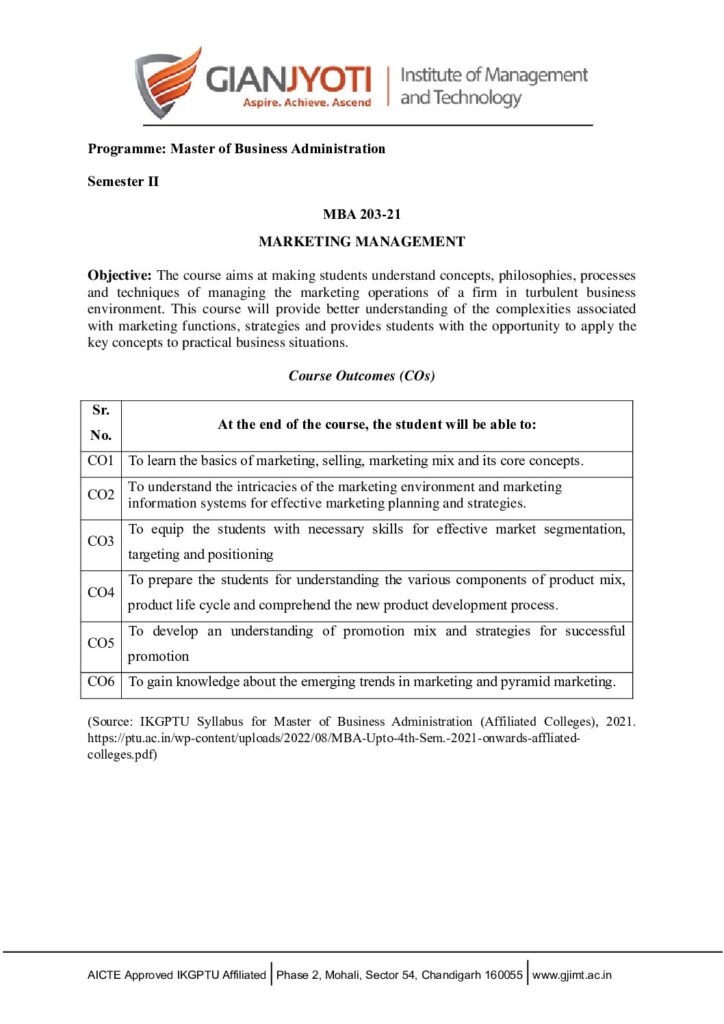 GIANJYOTI
Aspire. Achieve. Ascend
Institute of Management and Technology

Programme: Master of Business Administration

Semester II

MBA 203-21

MARKETING MANAGEMENT

Objective: The course aims at making students understand concepts, philosophies, processes and techniques of managing the marketing operations of a firm in turbulent business environment. This course will provide better understanding of the complexities associated with marketing functions, strategies and provides students with the opportunity to apply the key concepts to practical business situations.

Course Outcomes (COs)

| Sr. No. | At the end of the course, the student will be able to: |
|---|---|
| CO1 | To learn the basics of marketing, selling, marketing mix and its core concepts. |
| CO2 | To understand the intricacies of the marketing environment and marketing information systems for effective marketing planning and strategies. |
| CO3 | To equip the students with necessary skills for effective market segmentation, targeting and positioning |
| CO4 | To prepare the students for understanding the various components of product mix, product life cycle and comprehend the new product development process. |
| CO5 | To develop an understanding of promotion mix and strategies for successful promotion |
| CO6 | To gain knowledge about the emerging trends in marketing and pyramid marketing. |

(Source: IKGPTU Syllabus for Master of Business Administration (Affiliated Colleges), 2021. https://ptu.ac.in/wp-content/uploads/2022/08/MBA-Upto-4th-Sem.-2021-onwards-affliated-colleges.pdf)

AICTE Approved IKGPTU Affiliated | Phase 2, Mohali, Sector 54, Chandigarh 160055 | www.gjimt.ac.in